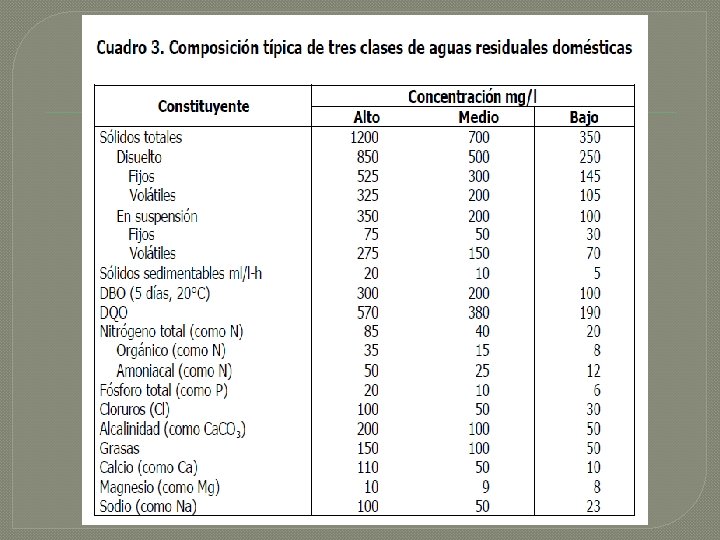 Cuadro 3. Composición típica de tres clases de aguas residuales domésticas

| Constituyente | Concentración mg/l | | |
|---|---|---|---|
| | Alto | Medio | Bajo |
| Sólidos totales | 1200 | 700 | 350 |
| Disuelto | 850 | 500 | 250 |
| Fijos | 525 | 300 | 145 |
| Volátiles | 325 | 200 | 105 |
| En suspensión | 350 | 200 | 100 |
| Fijos | 75 | 50 | 30 |
| Volátiles | 275 | 150 | 70 |
| Sólidos sedimentables ml/l-h | 20 | 10 | 5 |
| DBO (5 días, 20°C) | 300 | 200 | 100 |
| DQO | 570 | 380 | 190 |
| Nitrógeno total (como N) | 85 | 40 | 20 |
| Orgánico (como N) | 35 | 15 | 8 |
| Amoniacal (como N) | 50 | 25 | 12 |
| Fósforo total (como P) | 20 | 10 | 6 |
| Cloruros (Cl) | 100 | 50 | 30 |
| Alcalinidad (como $CaCO_3$) | 200 | 100 | 50 |
| Grasas | 150 | 100 | 50 |
| Calcio (como Ca) | 110 | 50 | 10 |
| Magnesio (como Mg) | 10 | 9 | 8 |
| Sodio (como Na) | 100 | 50 | 23 |